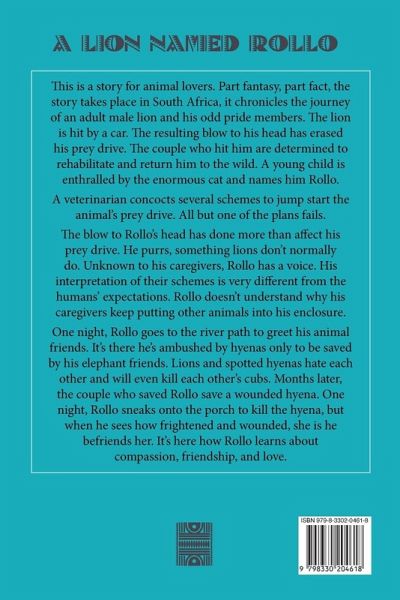 A LION NAMED ROLLO

This is a story for animal lovers. Part fantasy, part fact, the story takes place in South Africa, it chronicles the journey of an adult male lion and his odd pride members. The lion is hit by a car. The resulting blow to his head has erased his prey drive. The couple who hit him are determined to rehabilitate and return him to the wild. A young child is enthralled by the enormous cat and names him Rollo.

A veterinarian concocts several schemes to jump start the animal's prey drive. All but one of the plans fails.

The blow to Rollo's head has done more than affect his prey drive. He purrs, something lions don't normally do. Unknown to his caregivers, Rollo has a voice. His interpretation of their schemes is very different from the humans' expectations. Rollo doesn't understand why his caregivers keep putting other animals into his enclosure.

One night, Rollo goes to the river path to greet his animal friends. It's there he's ambushed by hyenas only to be saved by his elephant friends. Lions and spotted hyenas hate each other and will even kill each other's cubs. Months later, the couple who saved Rollo save a wounded hyena. One night, Rollo sneaks onto the porch to kill the hyena, but when he sees how frightened and wounded, she is he befriends her. It's here how Rollo learns about compassion, friendship, and love.

ISBN 979-8-3302-0461-8

9 798330 204618